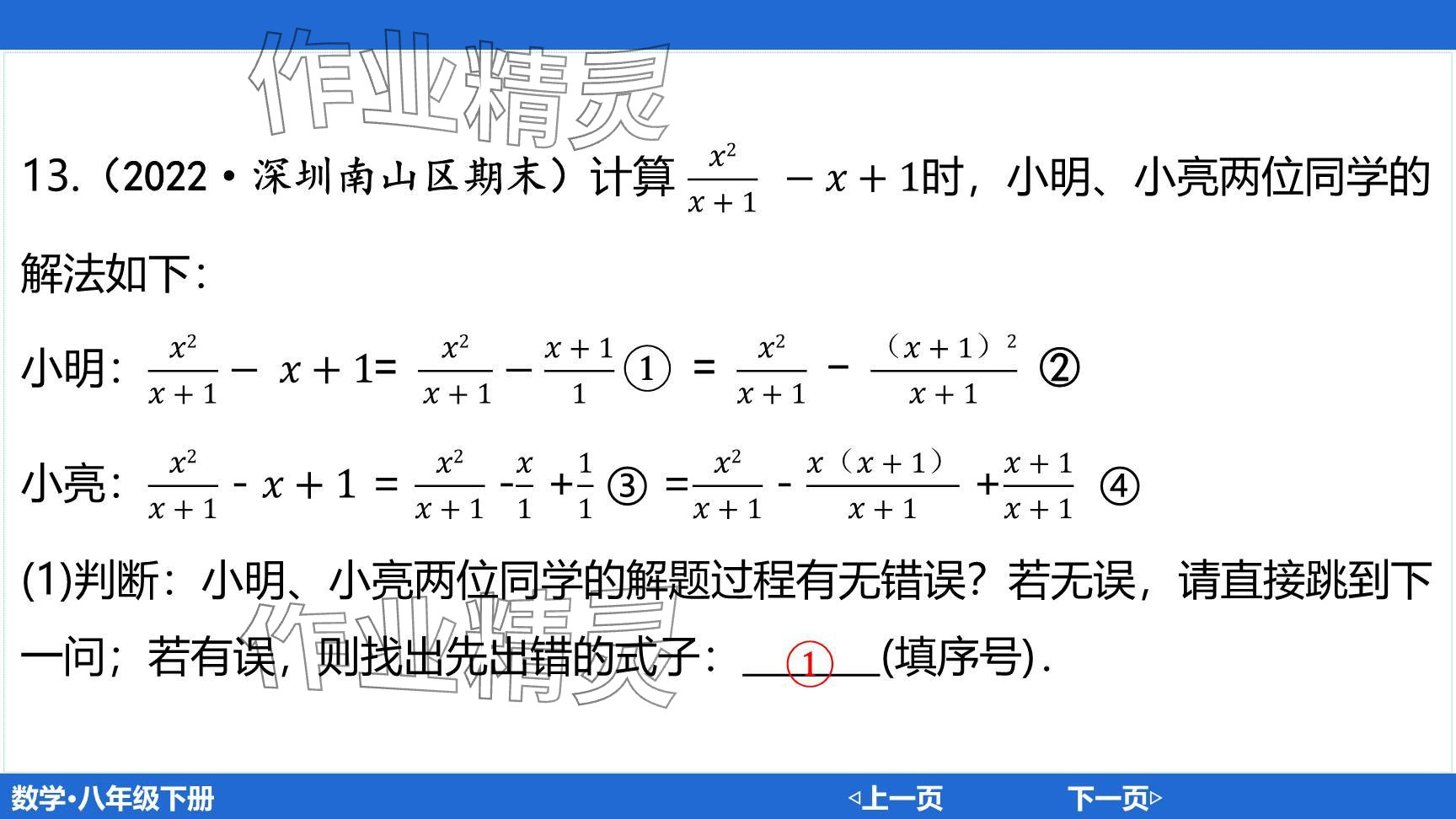 13.（2022·深圳南山区期末）计算$\frac{x^2}{x+1}-x+1$时，小明、小亮两位同学的解法如下：

小明：$\frac{x^2}{x+1}-x+1=\frac{x^2}{x+1}-\frac{x+1}{1}$①$=\frac{x^2}{x+1}-\frac{(x+1)^2}{x+1}$②

小亮：$\frac{x^2}{x+1}-x+1=\frac{x^2}{x+1}-\frac{x}{1}+\frac{1}{1}$③$=\frac{x^2}{x+1}-\frac{x(x+1)}{x+1}+\frac{x+1}{x+1}$④

(1)判断：小明、小亮两位同学的解题过程有无错误？若无误，请直接跳到下一问；若有误，则找出先出错的式子：①(填序号).

数学•八年级下册

◁上一页 下一页▷

作业精灵